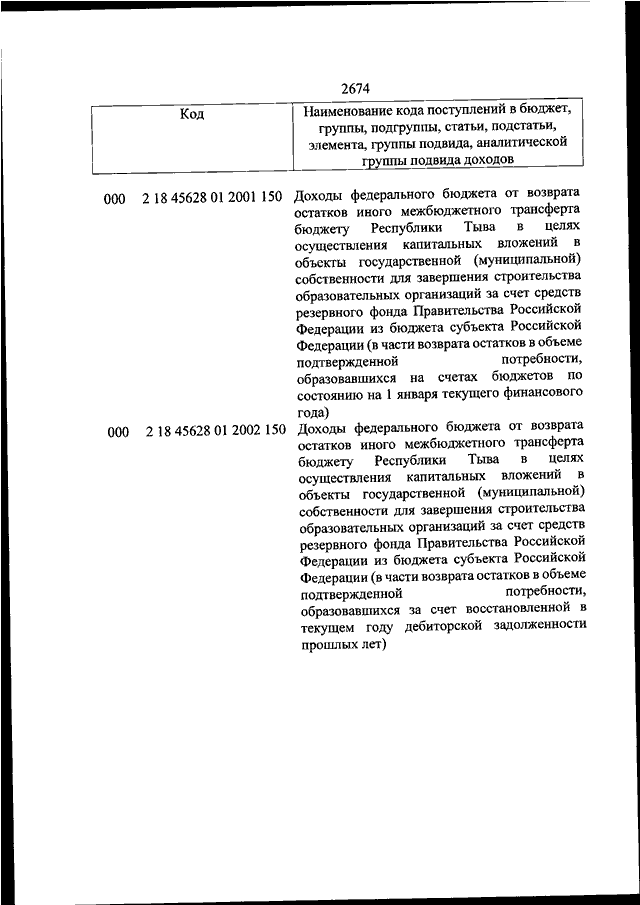 2674

| Код | Наименование кода поступлений в бюджет, группы, подгруппы, статьи, подстатьи, элемента, группы подвида, аналитической группы подвида доходов |
|---|---|
| 000 2 18 45628 01 2001 150 | Доходы федерального бюджета от возврата остатков иного межбюджетного трансферта бюджету Республики Тыва в целях осуществления капитальных вложений в объекты государственной (муниципальной) собственности для завершения строительства образовательных организаций за счет средств резервного фонда Правительства Российской Федерации из бюджета субъекта Российской Федерации (в части возврата остатков в объеме подтвержденной потребности, образовавшихся на счетах бюджетов по состоянию на 1 января текущего финансового года) |
| 000 2 18 45628 01 2002 150 | Доходы федерального бюджета от возврата остатков иного межбюджетного трансферта бюджету Республики Тыва в целях осуществления капитальных вложений в объекты государственной (муниципальной) собственности для завершения строительства образовательных организаций за счет средств резервного фонда Правительства Российской Федерации из бюджета субъекта Российской Федерации (в части возврата остатков в объеме подтвержденной потребности, образовавшихся за счет восстановленной в текущем году дебиторской задолженности прошлых лет) |